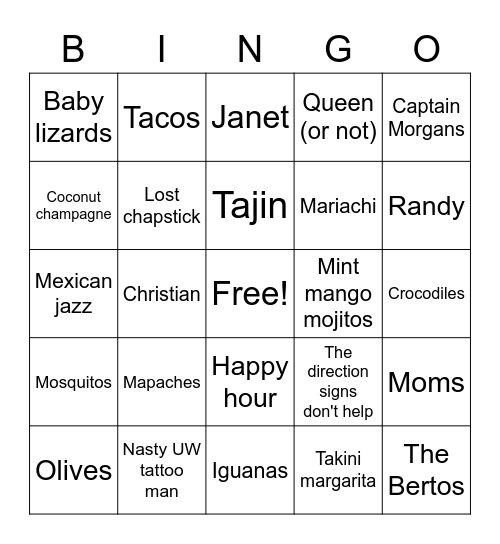 | B | I | N | G | O |
|---|---|---|---|---|
| Baby lizards | Tacos | Janet | Queen (or not) | Captain Morgans |
| Coconut champagne | Lost chapstick | Tajin | Mariachi | Randy |
| Mexican jazz | Christian | Free! | Mint mango mojitos | Crocodiles |
| Mosquitos | Mapaches | Happy hour | The direction signs don't help | Moms |
| Olives | Nasty UW tattoo man | Iguanas | Takini margarita | The Bertos |